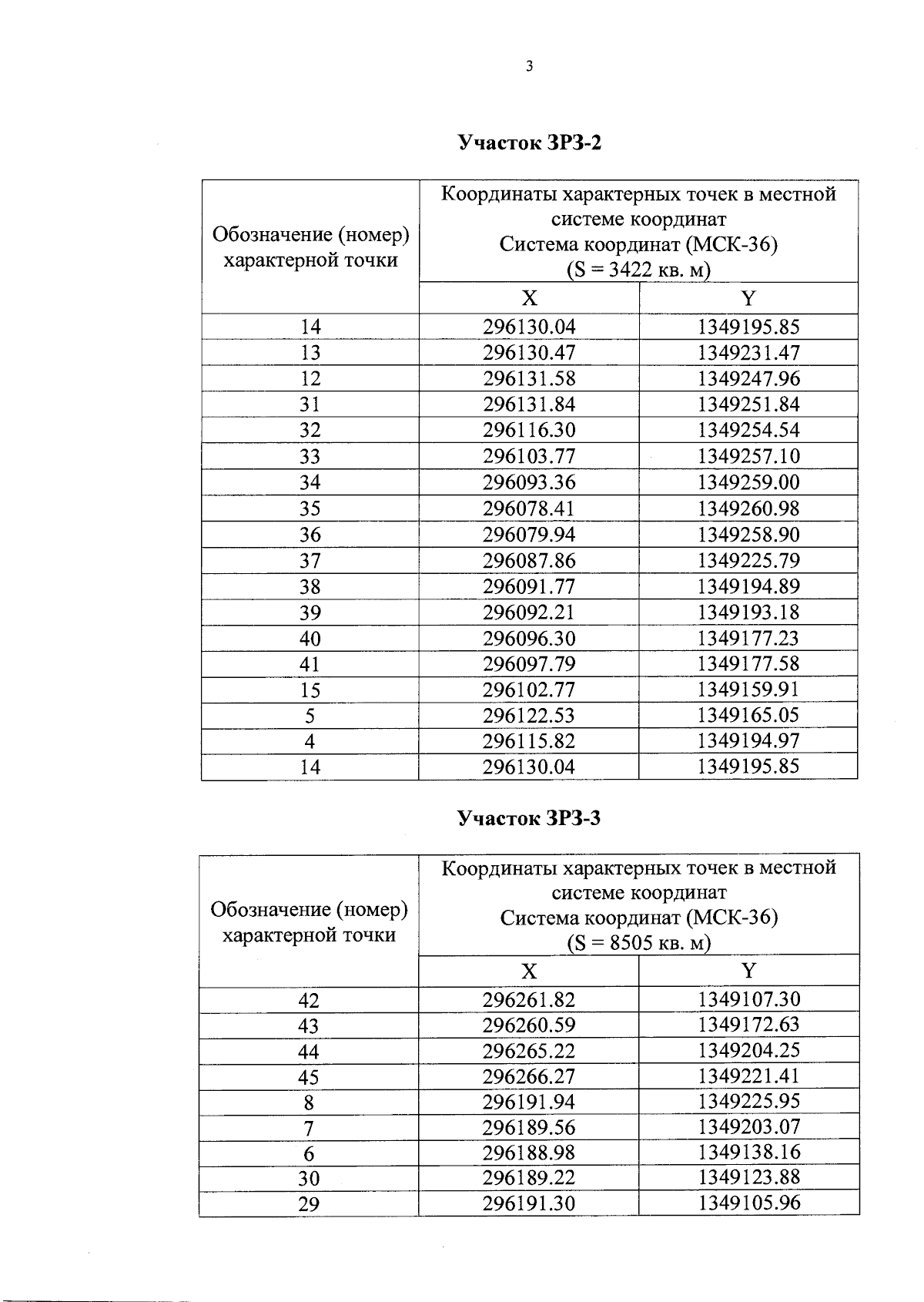 3

Участок ЗРЗ-2

| Обозначение (номер) характерной точки | Координаты характерных точек в местной системе координат Система координат (МСК-36) (S = 3422 кв. м) | |
|---|---|---|
| | X | Y |
| 14 | 296130.04 | 1349195.85 |
| 13 | 296130.47 | 1349231.47 |
| 12 | 296131.58 | 1349247.96 |
| 31 | 296131.84 | 1349251.84 |
| 32 | 296116.30 | 1349254.54 |
| 33 | 296103.77 | 1349257.10 |
| 34 | 296093.36 | 1349259.00 |
| 35 | 296078.41 | 1349260.98 |
| 36 | 296079.94 | 1349258.90 |
| 37 | 296087.86 | 1349225.79 |
| 38 | 296091.77 | 1349194.89 |
| 39 | 296092.21 | 1349193.18 |
| 40 | 296096.30 | 1349177.23 |
| 41 | 296097.79 | 1349177.58 |
| 15 | 296102.77 | 1349159.91 |
| 5 | 296122.53 | 1349165.05 |
| 4 | 296115.82 | 1349194.97 |
| 14 | 296130.04 | 1349195.85 |

Участок ЗРЗ-3

| Обозначение (номер) характерной точки | Координаты характерных точек в местной системе координат Система координат (МСК-36) (S = 8505 кв. м) | |
|---|---|---|
| | X | Y |
| 42 | 296261.82 | 1349107.30 |
| 43 | 296260.59 | 1349172.63 |
| 44 | 296265.22 | 1349204.25 |
| 45 | 296266.27 | 1349221.41 |
| 8 | 296191.94 | 1349225.95 |
| 7 | 296189.56 | 1349203.07 |
| 6 | 296188.98 | 1349138.16 |
| 30 | 296189.22 | 1349123.88 |
| 29 | 296191.30 | 1349105.96 |